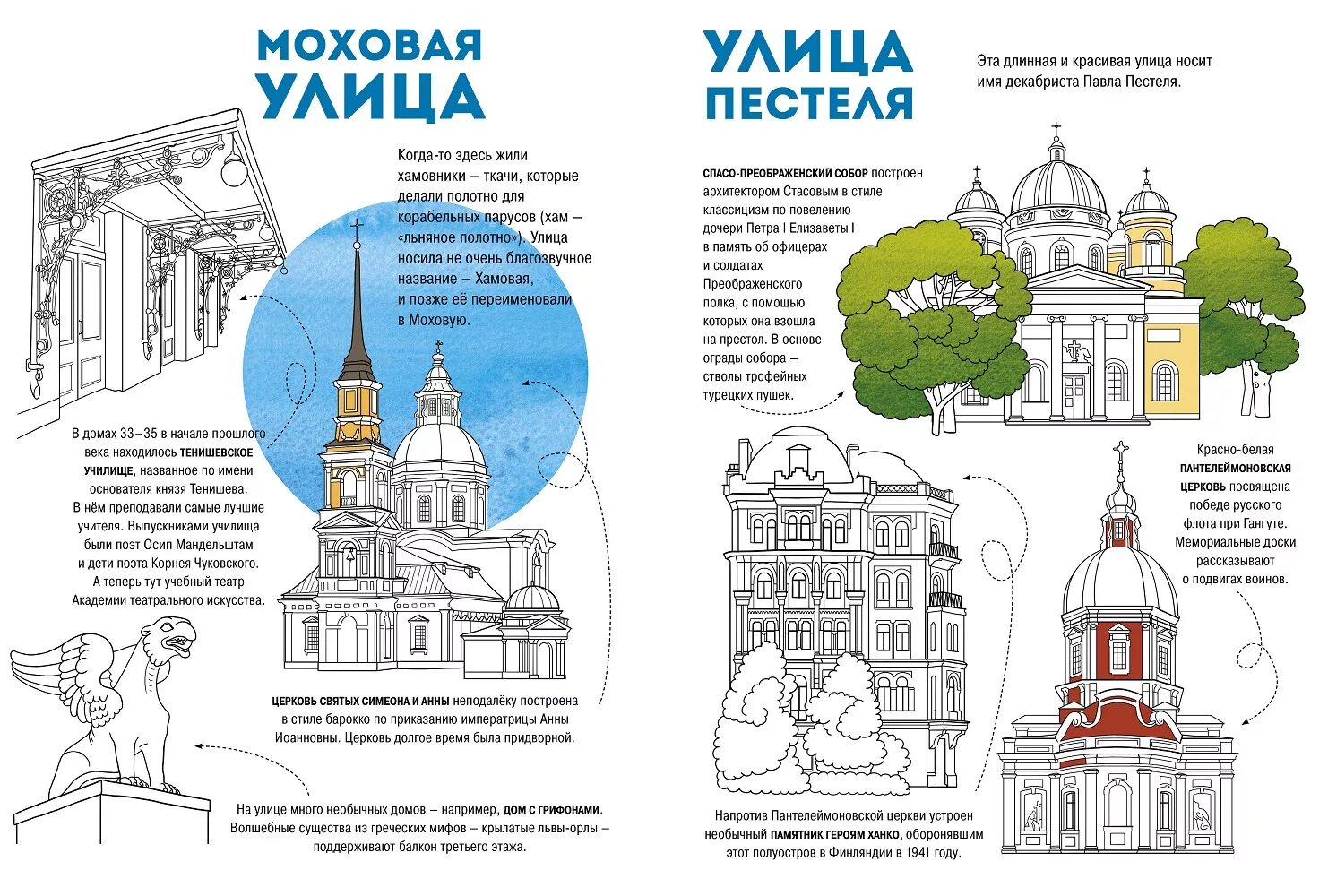 МОХОВАЯ УЛИЦА

Когда-то здесь жили хамовники – ткачи, которые делали полотно для корабельных парусов (хам – «льняное полотно»). Улица носила не очень благозвучное название – Хамовая, и позже её переименовали в Моховую.

В домах 33–35 в начале прошлого века находилось ТЕНИШЕВСКОЕ УЧИЛИЩЕ, названное по имени основателя князя Тенишева. В нём преподавали самые лучшие учителя. Выпускниками училища были поэт Осип Мандельштам и дети поэта Корнея Чуковского. А теперь тут учебный театр Академии театрального искусства.

ЦЕРКОВЬ СВЯТЫХ СИМЕОНА И АННЫ неподалёку построена в стиле барокко по приказанию императрицы Анны Иоанновны. Церковь долгое время была придворной.

На улице много необычных домов – например, ДОМ С ГРИФОНАМИ. Волшебные существа из греческих мифов – крылатые львы-орлы – поддерживают балкон третьего этажа.

УЛИЦА ПЕСТЕЛЯ

Эта длинная и красивая улица носит имя декабриста Павла Пестеля.

СПАСО-ПРЕОБРАЖЕНСКИЙ СОБОР построен архитектором Стасовым в стиле классицизм по повелению дочери Петра I Елизаветы I в память об офицерах и солдатах Преображенского полка, с помощью которых она взошла на престол. В основе ограды собора – стволы трофейных турецких пушек.

Красно-белая ПАНТЕЛЕЙМОНОВСКАЯ ЦЕРКОВЬ посвящена победе русского флота при Гангуте. Мемориальные доски рассказывают о подвигах воинов.

Напротив Пантелеймоновской церкви устроен необычный ПАМЯТНИК ГЕРОЯМ ХАНКО, оборонявшим этот полуостров в Финляндии в 1941 году.